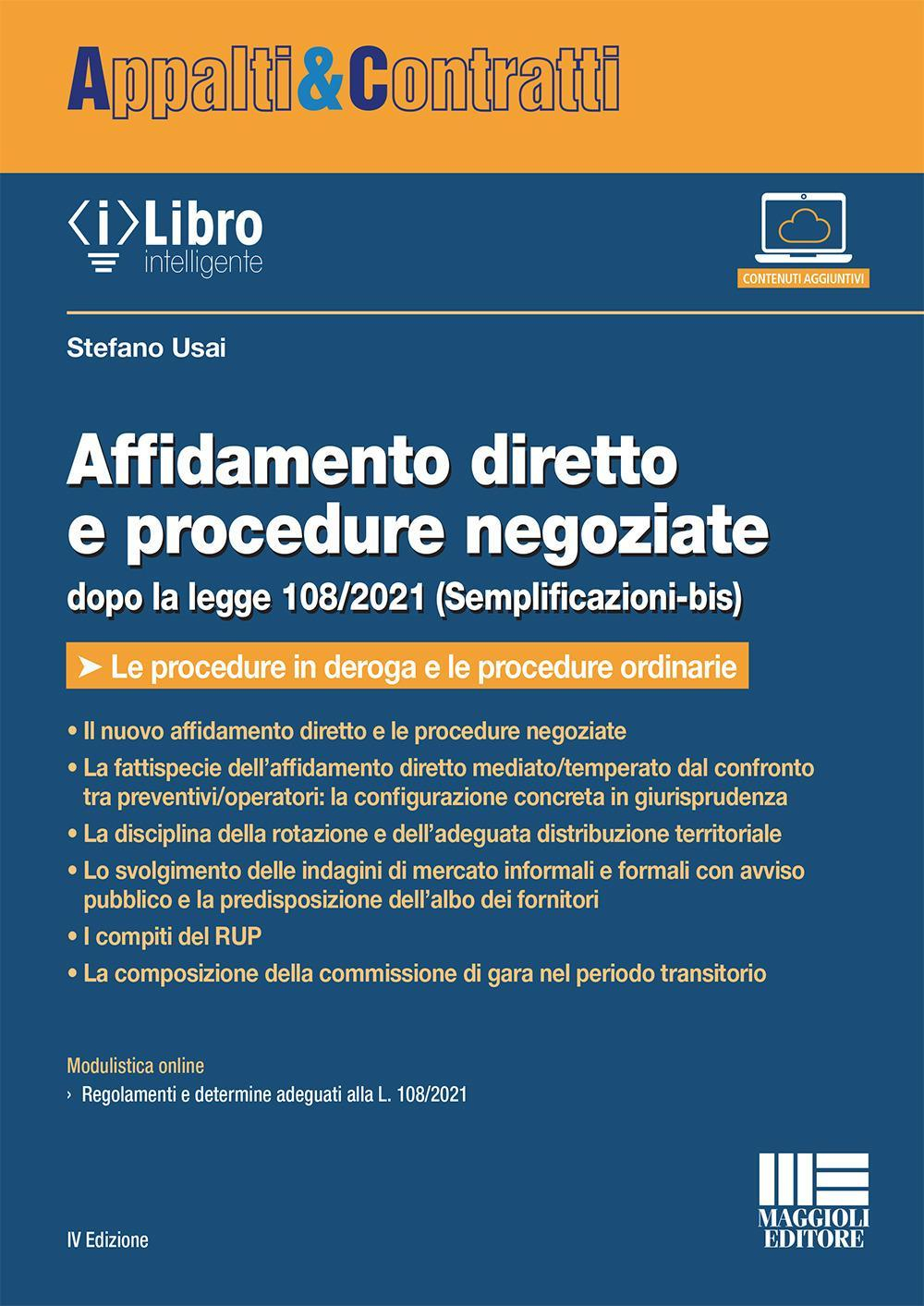 Appalti&Contratti

⟨i⟩Libro
intelligente

CONTENUTI AGGIUNTIVI

Stefano Usai

Affidamento diretto e procedure negoziate

dopo la legge 108/2021 (Semplificazioni-bis)

➤ Le procedure in deroga e le procedure ordinarie

• Il nuovo affidamento diretto e le procedure negoziate

• La fattispecie dell'affidamento diretto mediato/temperato dal confronto tra preventivi/operatori: la configurazione concreta in giurisprudenza

• La disciplina della rotazione e dell'adeguata distribuzione territoriale

• Lo svolgimento delle indagini di mercato informali e formali con avviso pubblico e la predisposizione dell'albo dei fornitori

• I compiti del RUP

• La composizione della commissione di gara nel periodo transitorio

Modulistica online

› Regolamenti e determine adeguati alla L. 108/2021

IV Edizione

MAGGIOLI EDITORE